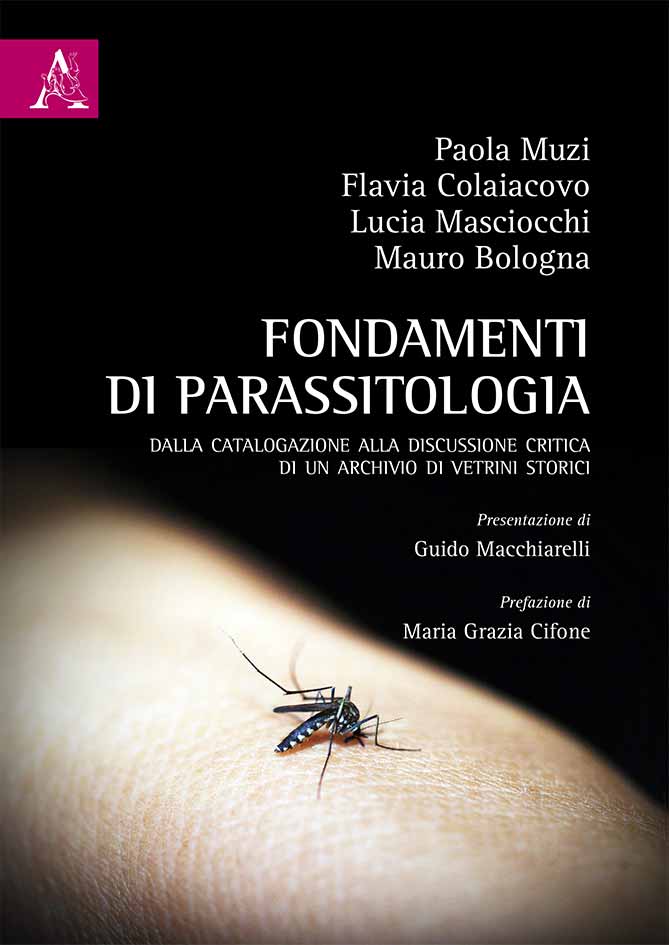 A

Paola Muzi
Flavia Colaiacovo
Lucia Masciocchi
Mauro Bologna

FONDAMENTI DI PARASSITOLOGIA

DALLA CATALOGAZIONE ALLA DISCUSSIONE CRITICA DI UN ARCHIVIO DI VETRINI STORICI

Presentazione di
Guido Macchiarelli

Prefazione di
Maria Grazia Cifone